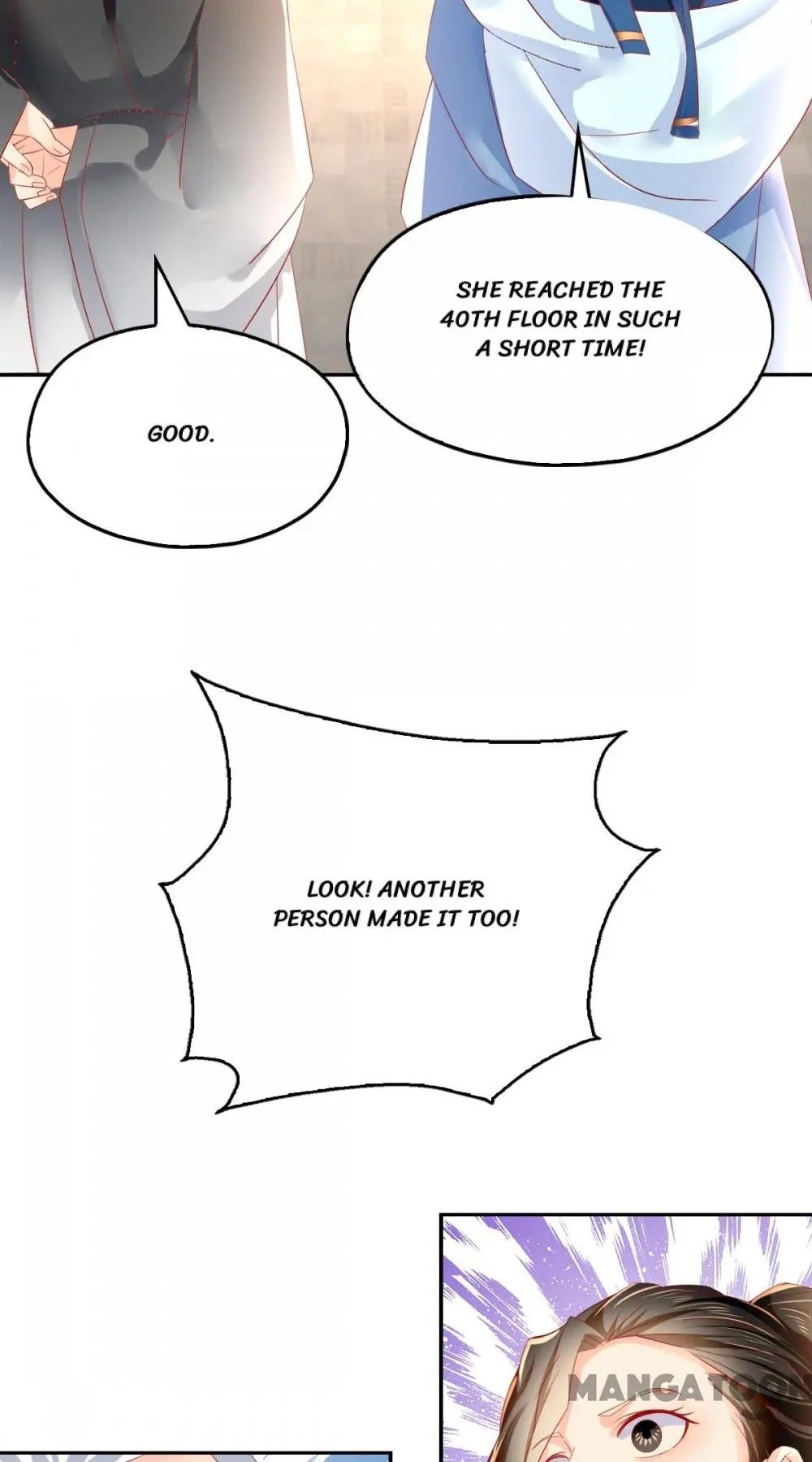 SHE REACHED THE 40TH FLOOR IN SUCH A SHORT TIME!

GOOD.

LOOK! ANOTHER PERSON MADE IT TOO!

MANGATOON